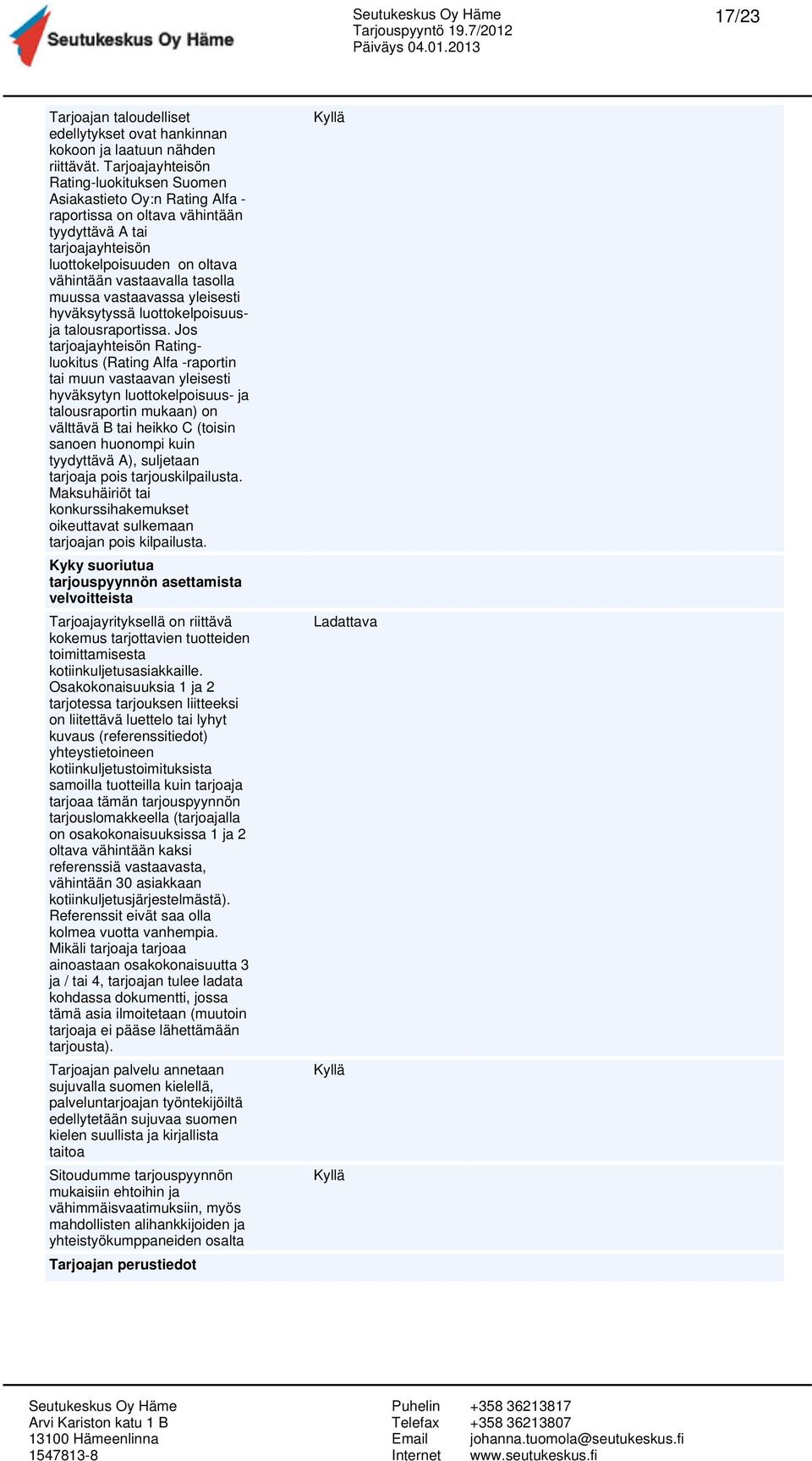 Seutukeskus Oy Häme

Seutukeskus Oy Häme
Tarjouspyyntö 19.7/2012
Päiväys 04.01.2013

17/23

| | |
|---|---|
| Tarjoajan taloudelliset edellytykset ovat hankinnan kokoon ja laatuun nähden riittävät. Tarjoajayhteisön Rating-luokituksen Suomen Asiakastieto Oy:n Rating Alfa -raportissa on oltava vähintään tyydyttävä A tai tarjoajayhteisön luottokelpoisuuden on oltava vähintään vastaavalla tasolla muussa vastaavassa yleisesti hyväksytyssä luottokelpoisuus- ja talousraportissa. Jos tarjoajayhteisön Rating-luokitus (Rating Alfa -raportin tai muun vastaavan yleisesti hyväksytyn luottokelpoisuus- ja talousraportin mukaan) on välttävä B tai heikko C (toisin sanoen huonompi kuin tyydyttävä A), suljetaan tarjoaja pois tarjouskilpailusta. Maksuhäiriöt tai konkurssihakemukset oikeuttavat sulkemaan tarjoajan pois kilpailusta. | Kyllä |
| **Kyky suoriutua tarjouspyynnön asettamista velvoitteista** | |
| Tarjoajayrityksellä on riittävä kokemus tarjottavien tuotteiden toimittamisesta kotiinkuljetusasiakkaille. Osakokonaisuuksia 1 ja 2 tarjotessa tarjouksen liitteeksi on liitettävä luettelo tai lyhyt kuvaus (referenssitiedot) yhteystietoineen kotiinkuljetustoimituksista samoilla tuotteilla kuin tarjoaja tarjoaa tämän tarjouspyynnön tarjouslomakkeella (tarjoajalla on osakokonaisuuksissa 1 ja 2 oltava vähintään kaksi referenssiä vastaavasta, vähintään 30 asiakkaan kotiinkuljetusjärjestelmästä). Referenssit eivät saa olla kolmea vuotta vanhempia. Mikäli tarjoaja tarjoaa ainoastaan osakokonaisuutta 3 ja / tai 4, tarjoajan tulee ladata kohdassa dokumentti, jossa tämä asia ilmoitetaan (muutoin tarjoaja ei pääse lähettämään tarjousta). | Ladattava |
| Tarjoajan palvelu annetaan sujuvalla suomen kielellä, palveluntarjoajan työntekijöiltä edellytetään sujuvaa suomen kielen suullista ja kirjallista taitoa | Kyllä |
| Sitoudumme tarjouspyynnön mukaisiin ehtoihin ja vähimmäisvaatimuksiin, myös mahdollisten alihankkijoiden ja yhteistyökumppaneiden osalta | Kyllä |
| **Tarjoajan perustiedot** | |

Seutukeskus Oy Häme
Arvi Kariston katu 1 B
13100 Hämeenlinna
1547813-8

Puhelin +358 36213817
Telefax +358 36213807
Email johanna.tuomola@seutukeskus.fi
Internet www.seutukeskus.fi